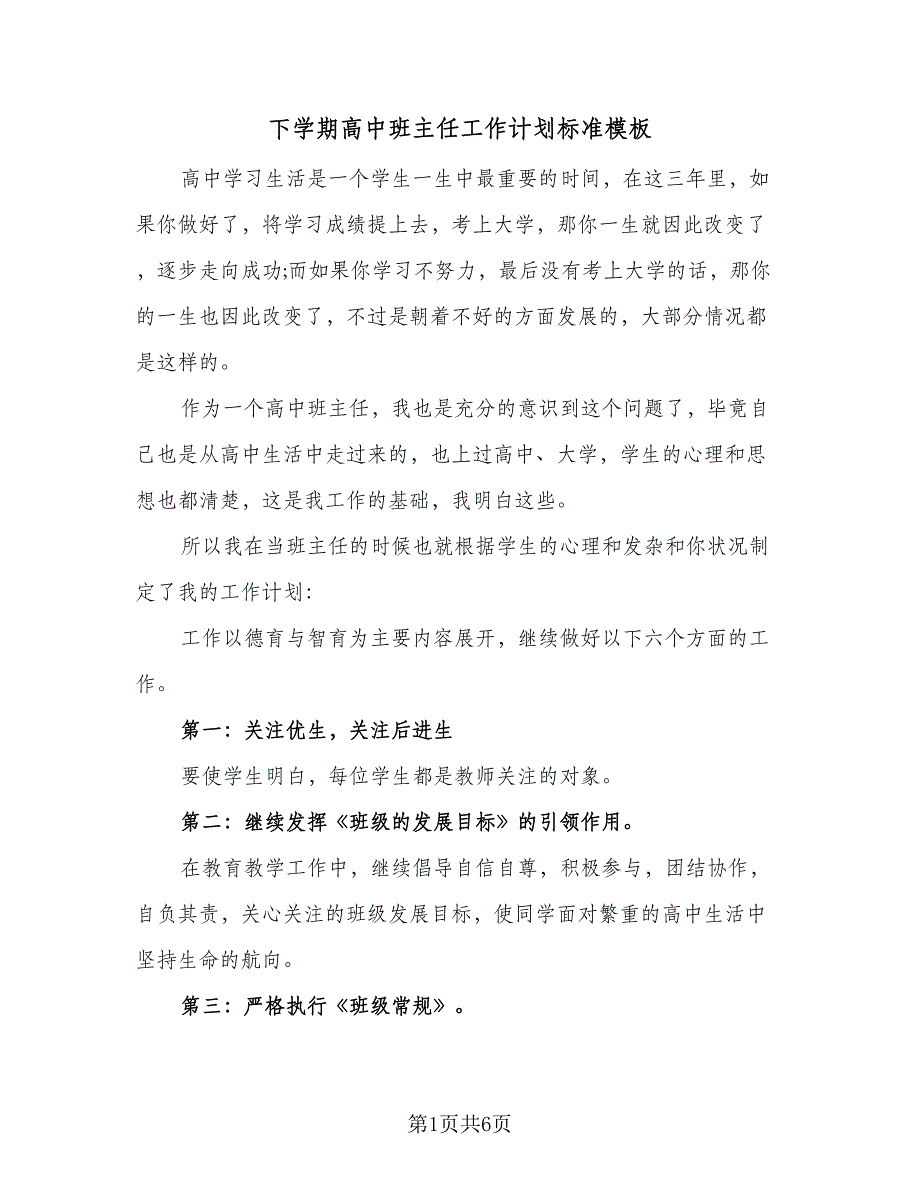 下学期高中班主任工作计划标准模板

高中学习生活是一个学生一生中最重要的时间，在这三年里，如果你做好了，将学习成绩提上去，考上大学，那你一生就因此改变了，逐步走向成功;而如果你学习不努力，最后没有考上大学的话，那你的一生也因此改变了，不过是朝着不好的方面发展的，大部分情况都是这样的。

作为一个高中班主任，我也是充分的意识到这个问题了，毕竟自己也是从高中生活中走过来的，也上过高中、大学，学生的心理和思想也都清楚，这是我工作的基础，我明白这些。

所以我在当班主任的时候也就根据学生的心理和发杂和你状况制定了我的工作计划:

工作以德育与智育为主要内容展开，继续做好以下六个方面的工作。

第一：关注优生，关注后进生

要使学生明白，每位学生都是教师关注的对象。

第二：继续发挥《班级的发展目标》的引领作用。

在教育教学工作中，继续倡导自信自尊，积极参与，团结协作，自负其责，关心关注的班级发展目标，使同学面对繁重的高中生活中坚持生命的航向。

第三：严格执行《班级常规》。

第1页共6页